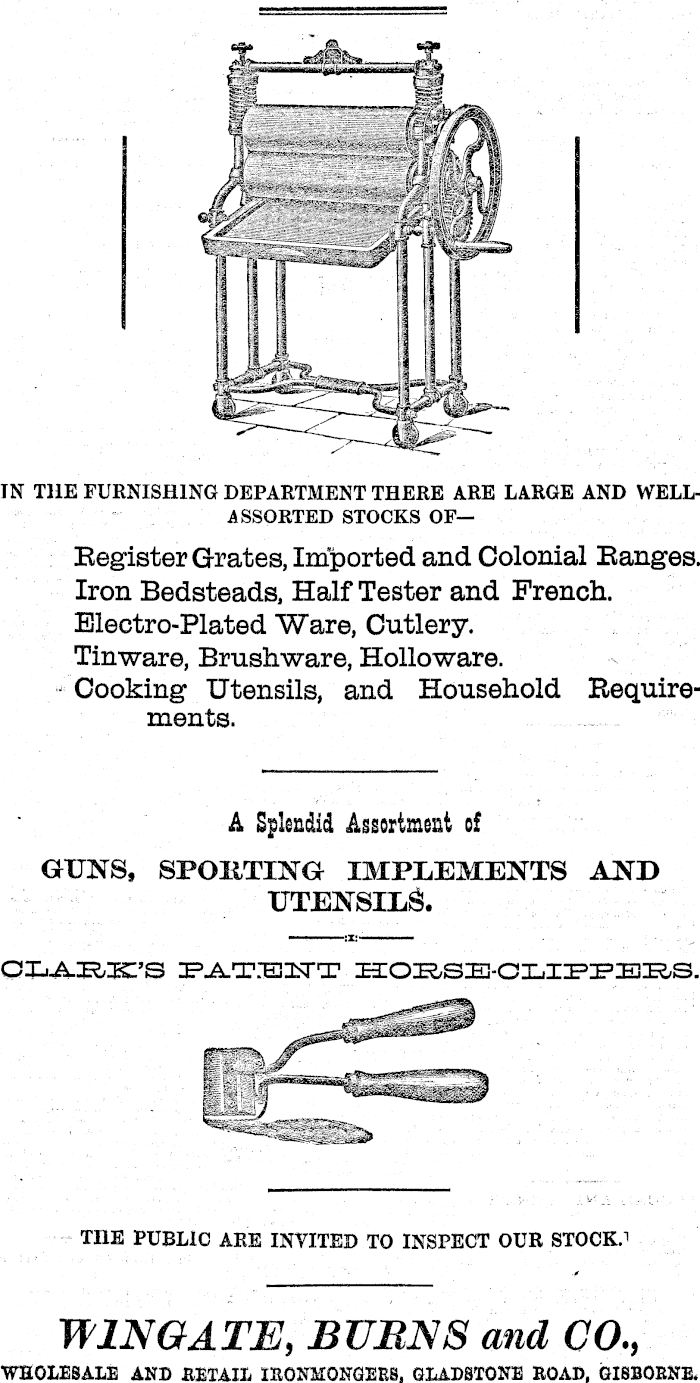 IN THE FURNISHING DEPARTMENT THERE ARE LARGE AND WELL-ASSORTED STOCKS OF—

Register Grates, Imported and Colonial Ranges.
Iron Bedsteads, Half Tester and French.
Electro-Plated Ware, Cutlery.
Tinware, Brushware, Holloware.
Cooking Utensils, and Household Requirements.

A Splendid Assortment of

GUNS, SPORTING IMPLEMENTS AND UTENSILS.

CLARK'S PATENT HORSE-CLIPPERS.

THE PUBLIC ARE INVITED TO INSPECT OUR STOCK.

WINGATE, BURNS and CO.,
WHOLESALE AND RETAIL IRONMONGERS, GLADSTONE ROAD, GISBORNE.